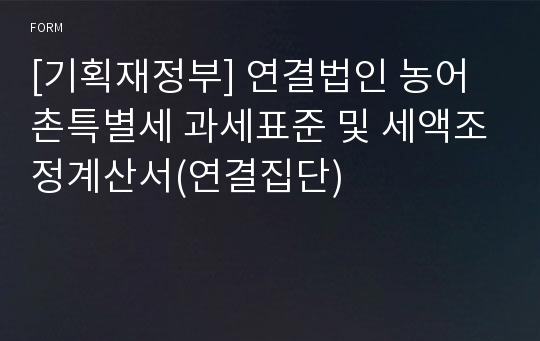 FORM

[기획재정부] 연결법인 농어촌특별세 과세표준 및 세액조정계산서(연결집단)